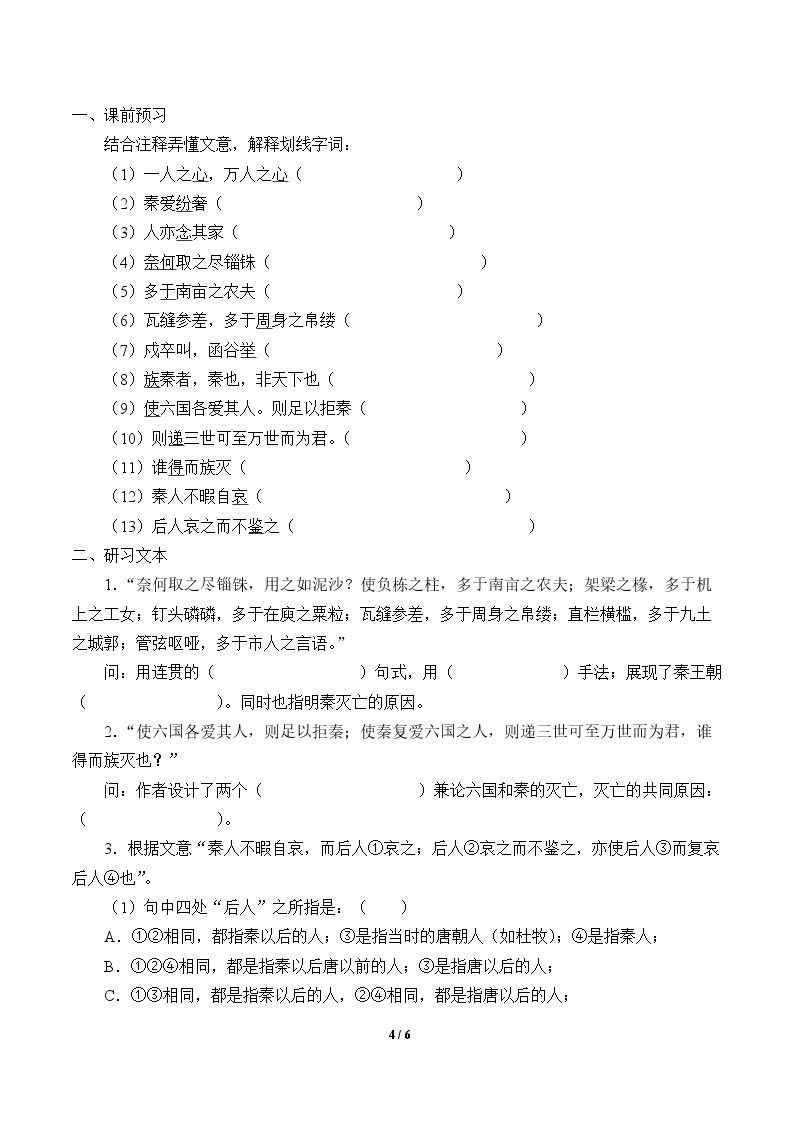 一、课前预习

结合注释弄懂文意，解释划线字词：

（1）一人之心，万人之心（ ）

（2）秦爱纷奢（ ）

（3）人亦念其家（ ）

（4）奈何取之尽锱铢（ ）

（5）多于南亩之农夫（ ）

（6）瓦缝参差，多于周身之帛缕（ ）

（7）戍卒叫，函谷举（ ）

（8）族秦者，秦也，非天下也（ ）

（9）使六国各爱其人。则足以拒秦（ ）

（10）则递三世可至万世而为君。（ ）

（11）谁得而族灭（ ）

（12）秦人不暇自哀（ ）

（13）后人哀之而不鉴之（ ）

二、研习文本

1.“奈何取之尽锱铢，用之如泥沙？使负栋之柱，多于南亩之农夫；架梁之椽，多于机上之工女；钉头磷磷，多于在庾之粟粒；瓦缝参差，多于周身之帛缕；直栏横槛，多于九土之城郭；管弦呕哑，多于市人之言语。”

问：用连贯的（ ）句式，用（ ）手法；展现了秦王朝（ ）。同时也指明秦灭亡的原因。

2.“使六国各爱其人，则足以拒秦；使秦复爱六国之人，则递三世可至万世而为君，谁得而族灭也？”

问：作者设计了两个（ ）兼论六国和秦的灭亡，灭亡的共同原因：（ ）。

3.根据文意“秦人不暇自哀，而后人①哀之；后人②哀之而不鉴之，亦使后人③而复哀后人④也”。

（1）句中四处“后人”之所指是：（ ）

A.①②相同，都指秦以后的人；③是指当时的唐朝人（如杜牧）；④是指秦人；

B.①②④相同，都是指秦以后唐以前的人；③是指唐以后的人；

C.①③相同，都是指秦以后的人，②④相同，都是指唐以后的人；

4 / 6